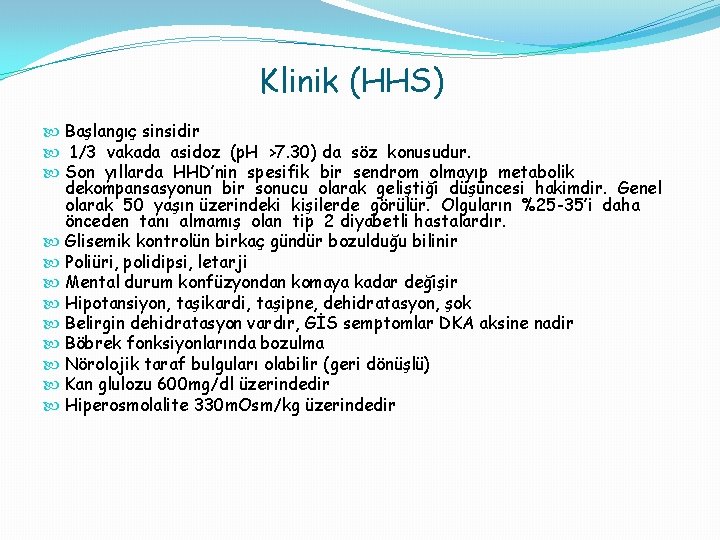 Klinik (HHS)

Başlangıç sinsidir
1/3 vakada asidoz (pH >7.30) da söz konusudur.
Son yıllarda HHD'nin spesifik bir sendrom olmayıp metabolik dekompansasyonun bir sonucu olarak geliştiği düşüncesi hakimdir. Genel olarak 50 yaşın üzerindeki kişilerde görülür. Olguların %25-35'i daha önceden tanı almamış olan tip 2 diyabetli hastalardır.
Glisemik kontrolün birkaç gündür bozulduğu bilinir
Poliüri, polidipsi, letarji
Mental durum konfüzyondan komaya kadar değişir
Hipotansiyon, taşikardi, taşipne, dehidratasyon, şok
Belirgin dehidratasyon vardır, GİS semptomlar DKA aksine nadir
Böbrek fonksiyonlarında bozulma
Nörolojik taraf bulguları olabilir (geri dönüşlü)
Kan glulozu 600mg/dl üzerindedir
Hiperosmolalite 330mOsm/kg üzerindedir